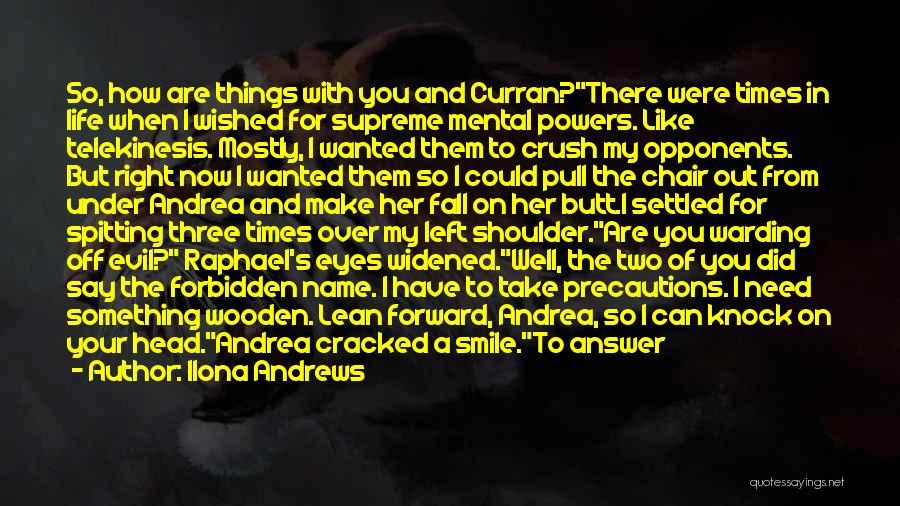 So, how are things with you and Curran?"There were times in life when I wished for supreme mental powers. Like telekinesis. Mostly, I wanted them to crush my opponents. But right now I wanted them so I could pull the chair out from under Andrea and make her fall on her butt.I settled for spitting three times over my left shoulder."Are you warding off evil?" Raphael's eyes widened."Well, the two of you did say the forbidden name. I have to take precautions. I need something wooden. Lean forward, Andrea, so I can knock on your head."Andrea cracked a smile."To answer

- Author: Ilona Andrews

quotessayings.net